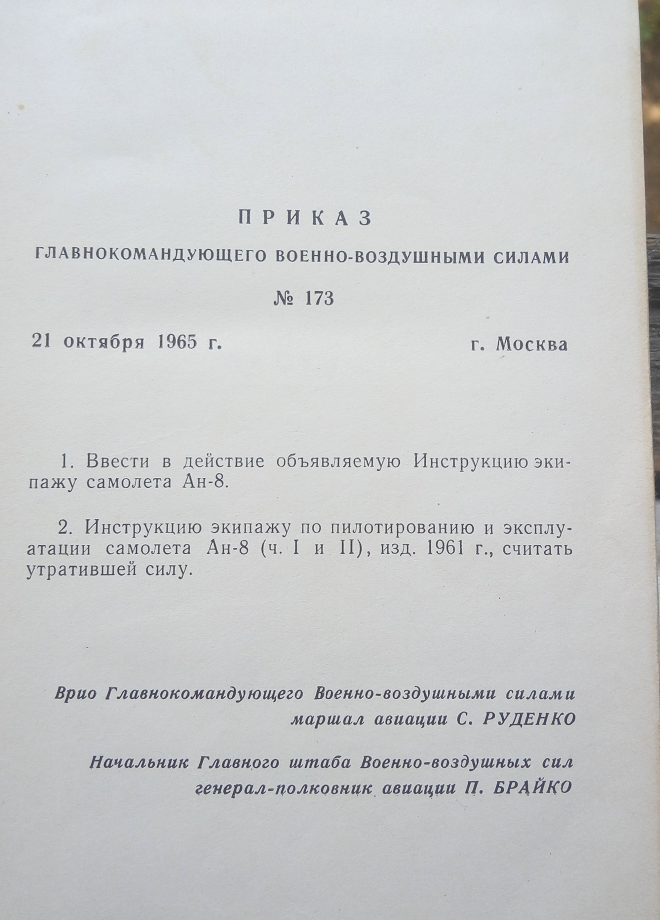 ПРИКАЗ

ГЛАВНОКОМАНДУЮЩЕГО ВОЕННО-ВОЗДУШНЫМИ СИЛАМИ

№ 173

21 октября 1965 г. г. Москва

1. Ввести в действие объявляемую Инструкцию экипажу самолета Ан-8.

2. Инструкцию экипажу по пилотированию и эксплуатации самолета Ан-8 (ч. I и II), изд. 1961 г., считать утратившей силу.

Врио Главнокомандующего Военно-воздушными силами маршал авиации С. РУДЕНКО

Начальник Главного штаба Военно-воздушных сил генерал-полковник авиации П. БРАЙКО